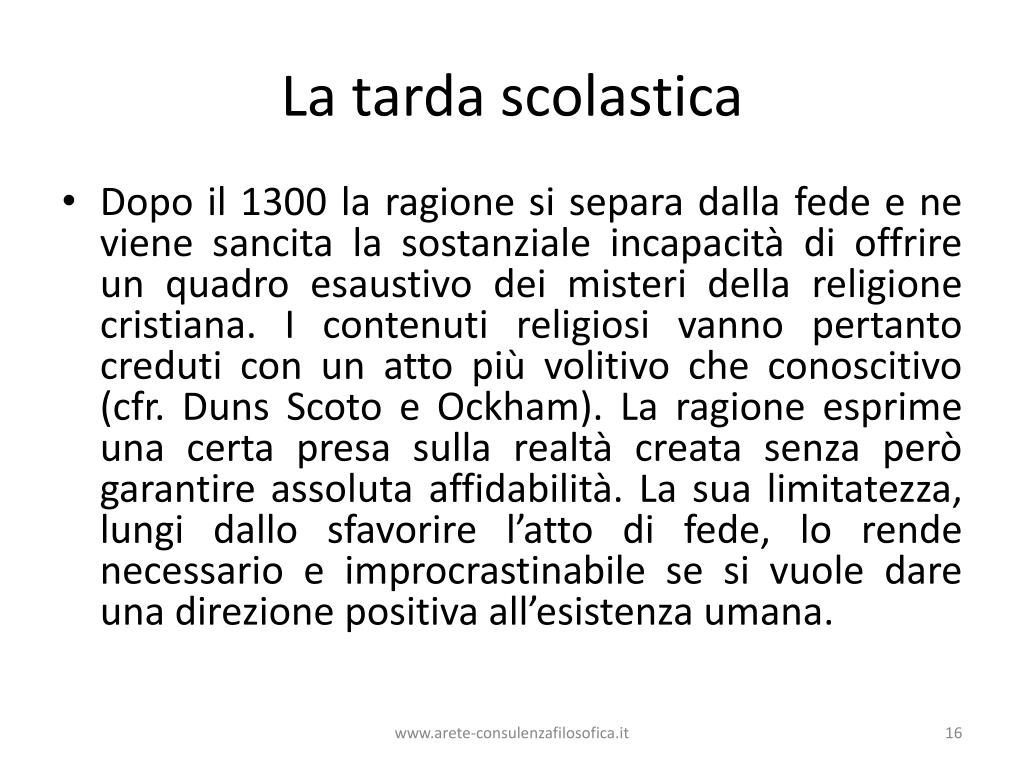 La tarda scolastica

• Dopo il 1300 la ragione si separa dalla fede e ne viene sancita la sostanziale incapacità di offrire un quadro esaustivo dei misteri della religione cristiana. I contenuti religiosi vanno pertanto creduti con un atto più volitivo che conoscitivo (cfr. Duns Scoto e Ockham). La ragione esprime una certa presa sulla realtà creata senza però garantire assoluta affidabilità. La sua limitatezza, lungi dallo sfavorire l'atto di fede, lo rende necessario e improcrastinabile se si vuole dare una direzione positiva all'esistenza umana.

www.arete-consulenzafilosofica.it

16